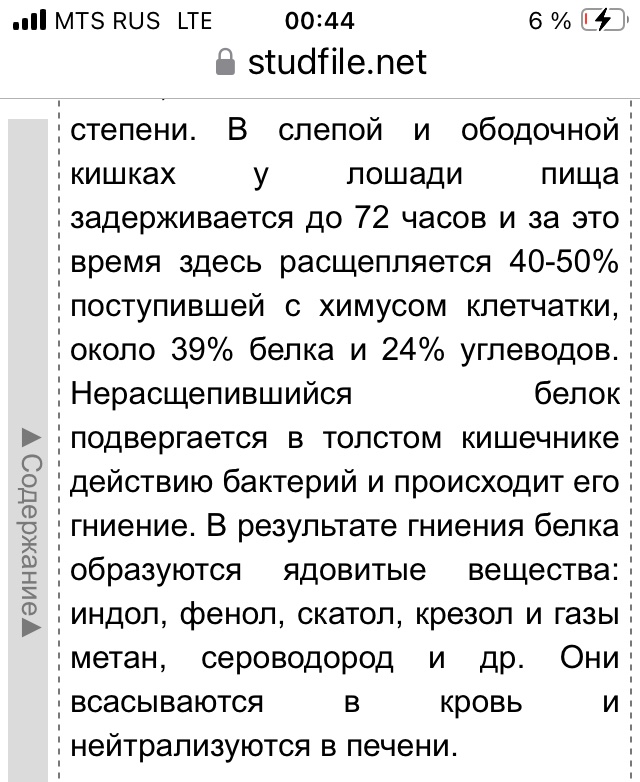 MTS RUS LTE 00:44 6 %

studfile.net

▶Содержание▶

степени. В слепой и ободочной кишках у лошади пища задерживается до 72 часов и за это время здесь расщепляется 40-50% поступившей с химусом клетчатки, около 39% белка и 24% углеводов. Нерасщепившийся белок подвергается в толстом кишечнике действию бактерий и происходит его гниение. В результате гниения белка образуются ядовитые вещества: индол, фенол, скатол, крезол и газы метан, сероводород и др. Они всасываются в кровь и нейтрализуются в печени.